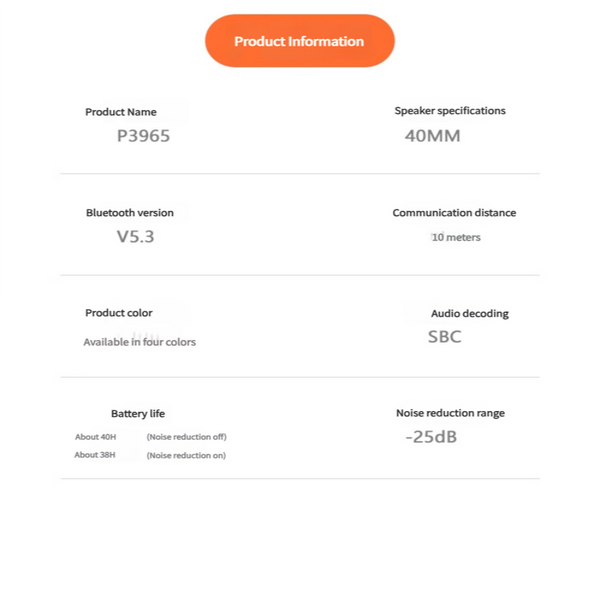 Product Information

Product Name
P3965

Speaker specifications
40MM

Bluetooth version
V5.3

Communication distance
10 meters

Product color
Available in four colors

Audio decoding
SBC

Battery life
About 40H (Noise reduction off)
About 38H (Noise reduction on)

Noise reduction range
-25dB